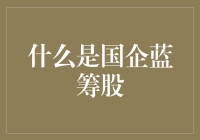 什么是国企蓝筹股